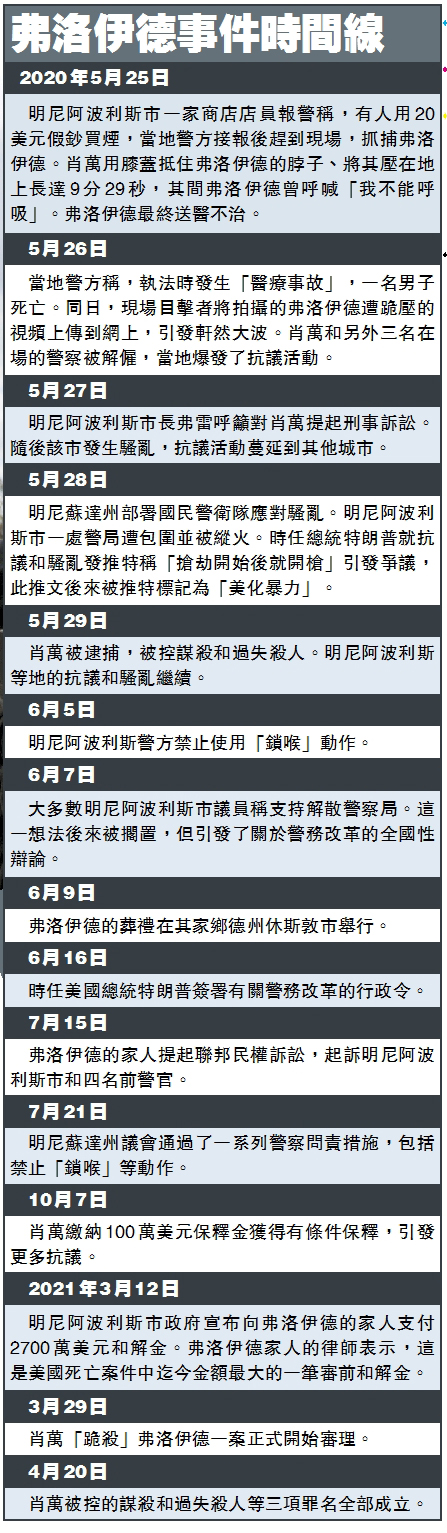 弗洛伊德事件時間線

2020年5月25日

明尼阿波利斯市一家商店店員報警稱，有人用20美元假鈔買煙，當地警方接報後趕到現場，抓捕弗洛伊德。肖萬用膝蓋抵住弗洛伊德的脖子、將其壓在地上長達9分29秒，其間弗洛伊德曾呼喊「我不能呼吸」。弗洛伊德最終送醫不治。

5月26日

當地警方稱，執法時發生「醫療事故」，一名男子死亡。同日，現場目擊者將拍攝的弗洛伊德遭跪壓的視頻上傳到網上，引發軒然大波。肖萬和另外三名在場的警察被解僱，當地爆發了抗議活動。

5月27日

明尼阿波利斯市長弗雷呼籲對肖萬提起刑事訴訟。隨後該市發生騷亂，抗議活動蔓延到其他城市。

5月28日

明尼蘇達州部署國民警衛隊應對騷亂。明尼阿波利斯市一處警局遭包圍並被縱火。時任總統特朗普就抗議和騷亂發推特稱「搶劫開始後就開槍」引發爭議，此推文後來被推特標記為「美化暴力」。

5月29日

肖萬被逮捕，被控謀殺和過失殺人。明尼阿波利斯等地的抗議和騷亂繼續。

6月5日

明尼阿波利斯警方禁止使用「鎖喉」動作。

6月7日

大多數明尼阿波利斯市議員稱支持解散警察局。這一想法後來被擱置，但引發了關於警務改革的全國性辯論。

6月9日

弗洛伊德的葬禮在其家鄉德州休斯敦市舉行。

6月16日

時任美國總統特朗普簽署有關警務改革的行政令。

7月15日

弗洛伊德的家人提起聯邦民權訴訟，起訴明尼阿波利斯市和四名前警官。

7月21日

明尼蘇達州議會通過了一系列警察問責措施，包括禁止「鎖喉」等動作。

10月7日

肖萬繳納100萬美元保釋金獲得有條件保釋，引發更多抗議。

2021年3月12日

明尼阿波利斯市政府宣布向弗洛伊德的家人支付2700萬美元和解金。弗洛伊德家人的律師表示，這是美國死亡案件中迄今金額最大的一筆審前和解金。

3月29日

肖萬「跪殺」弗洛伊德一案正式開始審理。

4月20日

肖萬被控的謀殺和過失殺人等三項罪名全部成立。